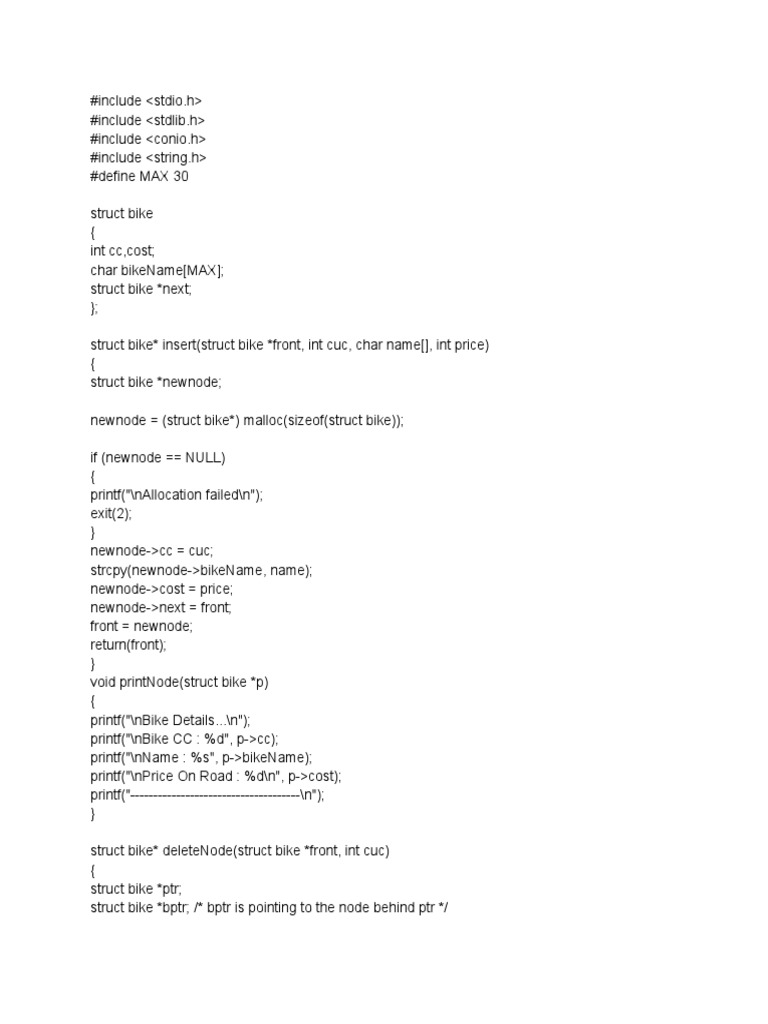 #include <stdio.h>
#include <stdlib.h>
#include <conio.h>
#include <string.h>
#define MAX 30

struct bike
{
int cc,cost;
char bikeName[MAX];
struct bike *next;
};

struct bike* insert(struct bike *front, int cuc, char name[], int price)
{
struct bike *newnode;

newnode = (struct bike*) malloc(sizeof(struct bike));

if (newnode == NULL)
{
printf("\nAllocation failed\n");
exit(2);
}
newnode->cc = cuc;
strcpy(newnode->bikeName, name);
newnode->cost = price;
newnode->next = front;
front = newnode;
return(front);
}
void printNode(struct bike *p)
{
printf("\nBike Details...\n");
printf("\nBike CC : %d", p->cc);
printf("\nName : %s", p->bikeName);
printf("\nPrice On Road : %d\n", p->cost);
printf("-------------------------------------\n");
}

struct bike* deleteNode(struct bike *front, int cuc)
{
struct bike *ptr;
struct bike *bptr; /* bptr is pointing to the node behind ptr */